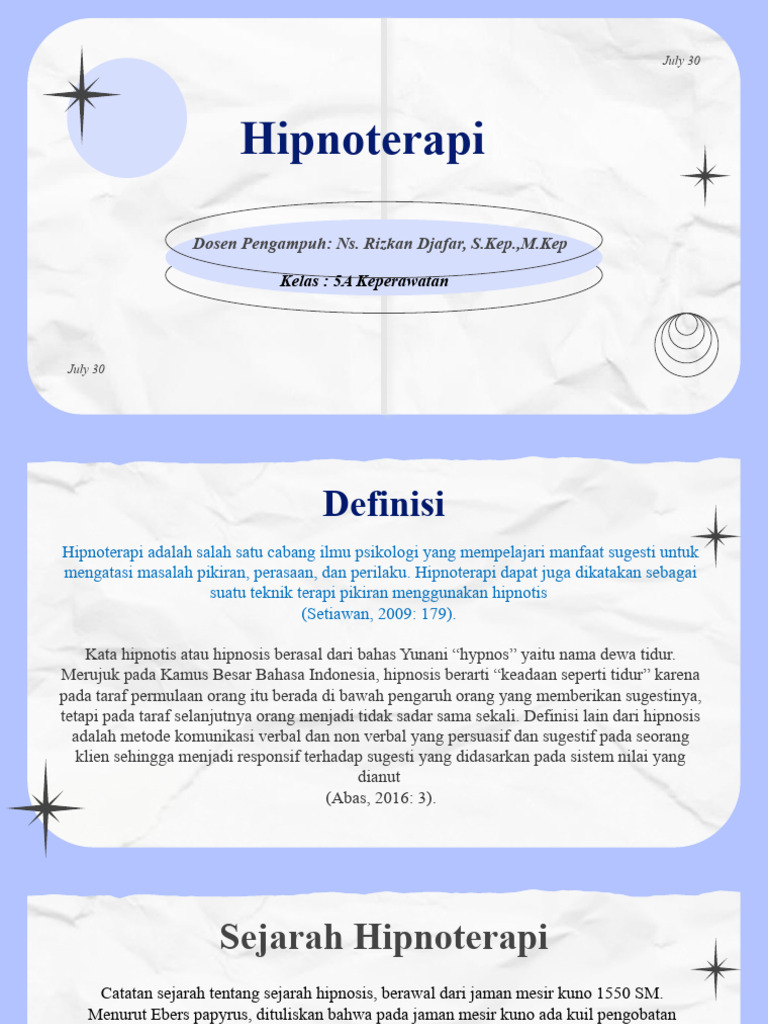 July 30

Hipnoterapi

Dosen Pengampuh: Ns. Rizkan Djafar, S.Kep.,M.Kep

Kelas : 5A Keperawatan

July 30

Definisi

Hipnoterapi adalah salah satu cabang ilmu psikologi yang mempelajari manfaat sugesti untuk mengatasi masalah pikiran, perasaan, dan perilaku. Hipnoterapi dapat juga dikatakan sebagai suatu teknik terapi pikiran menggunakan hipnotis (Setiawan, 2009: 179).

Kata hipnotis atau hipnosis berasal dari bahas Yunani “hypnos” yaitu nama dewa tidur. Merujuk pada Kamus Besar Bahasa Indonesia, hipnosis berarti “keadaan seperti tidur” karena pada taraf permulaan orang itu berada di bawah pengaruh orang yang memberikan sugestinya, tetapi pada taraf selanjutnya orang menjadi tidak sadar sama sekali. Definisi lain dari hipnosis adalah metode komunikasi verbal dan non verbal yang persuasif dan sugestif pada seorang klien sehingga menjadi responsif terhadap sugesti yang didasarkan pada sistem nilai yang dianut (Abas, 2016: 3).

Sejarah Hipnoterapi

Catatan sejarah tentang sejarah hipnosis, berawal dari jaman mesir kuno 1550 SM. Menurut Ebers papyrus, dituliskan bahwa pada jaman mesir kuno ada kuil pengobatan